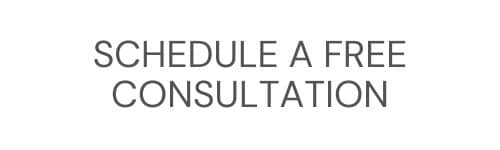 SCHEDULE A FREE CONSULTATION